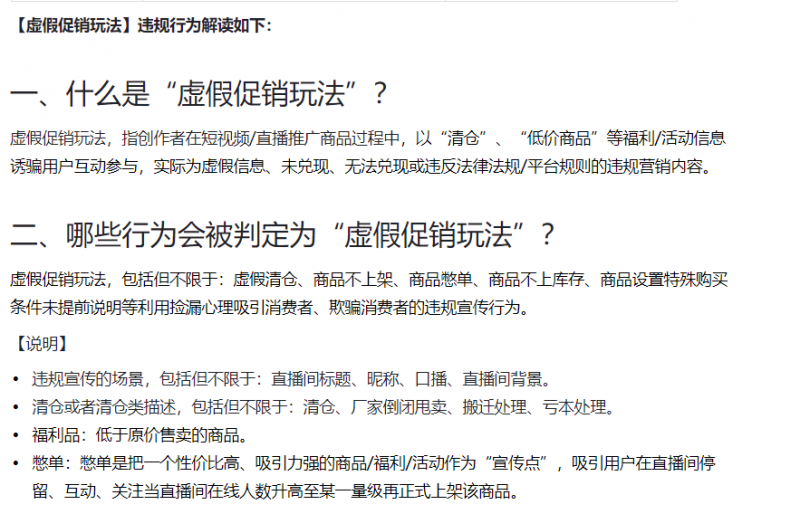 【虚假促销玩法】违规行为解读如下：

一、什么是“虚假促销玩法”？

虚假促销玩法，指创作者在短视频/直播推广商品过程中，以“清仓”、“低价商品”等福利/活动信息诱骗用户互动参与，实际为虚假信息、未兑现、无法兑现或违反法律法规/平台规则的违规营销内容。

二、哪些行为会被判定为“虚假促销玩法”？

虚假促销玩法，包括但不限于：虚假清仓、商品不上架、商品憋单、商品不上库存、商品设置特殊购买条件未提前说明等利用捡漏心理吸引消费者、欺骗消费者的违规宣传行为。

【说明】

• 违规宣传的场景，包括但不限于：直播间标题、昵称、口播、直播间背景。
• 清仓或者清仓类描述，包括但不限于：清仓、厂家倒闭甩卖、搬迁处理、亏本处理。
• 福利品：低于原价售卖的商品。
• 憋单：憋单是把一个性价比高、吸引力强的商品/福利/活动作为“宣传点”，吸引用户在直播间停留、互动、关注当直播间在线人数升高至某一量级再正式上架该商品。